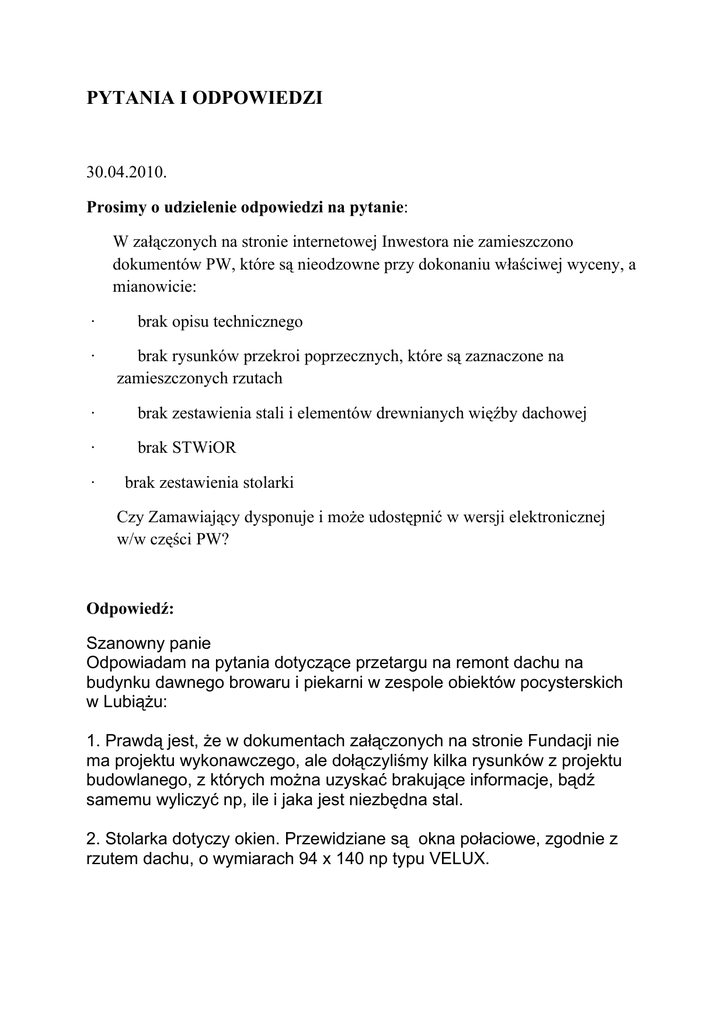 PYTANIA I ODPOWIEDZI

30.04.2010.

Prosimy o udzielenie odpowiedzi na pytanie:

W załączonych na stronie internetowej Inwestora nie zamieszczono dokumentów PW, które są nieodzowne przy dokonaniu właściwej wyceny, a mianowicie:

· brak opisu technicznego

· brak rysunków przekroi poprzecznych, które są zaznaczone na zamieszczonych rzutach

· brak zestawienia stali i elementów drewnianych więźby dachowej

· brak STWiOR

· brak zestawienia stolarki

Czy Zamawiający dysponuje i może udostępnić w wersji elektronicznej w/w części PW?

Odpowiedź:

Szanowny panie
Odpowiadam na pytania dotyczące przetargu na remont dachu na budynku dawnego browaru i piekarni w zespole obiektów pocysterskich w Lubiążu:

1. Prawdą jest, że w dokumentach załączonych na stronie Fundacji nie ma projektu wykonawczego, ale dołączyliśmy kilka rysunków z projektu budowlanego, z których można uzyskać brakujące informacje, bądź samemu wyliczyć np, ile i jaka jest niezbędna stal.

2. Stolarka dotyczy okien. Przewidziane są okna połaciowe, zgodnie z rzutem dachu, o wymiarach 94 x 140 np typu VELUX.